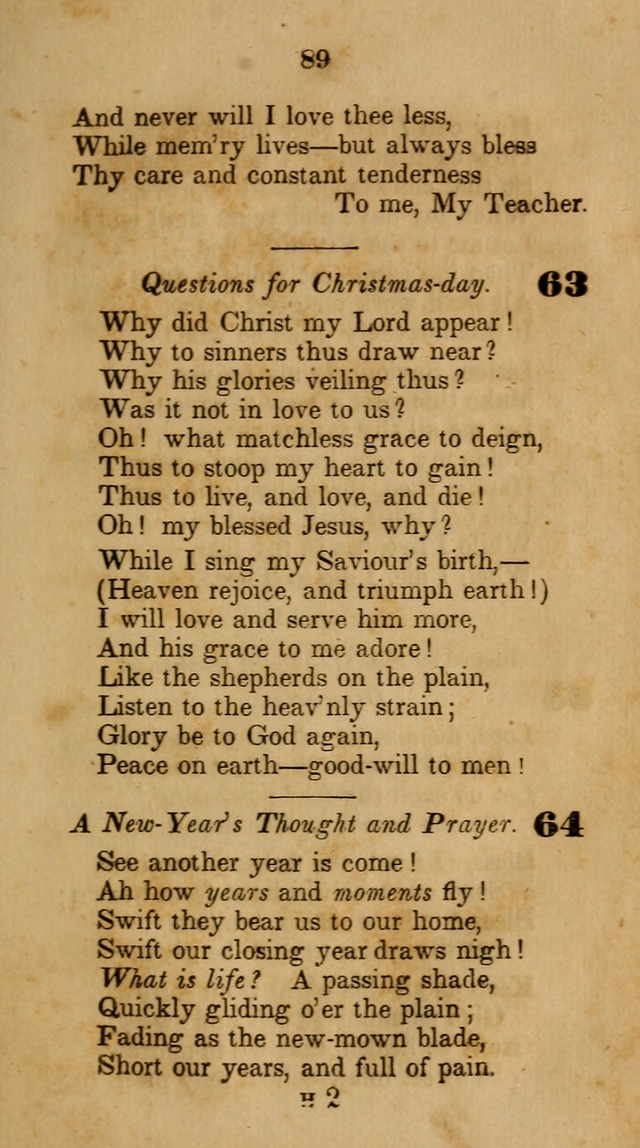 89

And never will I love thee less,
While mem'ry lives—but always bless
Thy care and constant tenderness
To me, My Teacher.

Questions for Christmas-day. 63

Why did Christ my Lord appear!
Why to sinners thus draw near?
Why his glories veiling thus?
Was it not in love to us?
Oh! what matchless grace to deign,
Thus to stoop my heart to gain!
Thus to live, and love, and die!
Oh! my blessed Jesus, why?

While I sing my Saviour's birth,—
(Heaven rejoice, and triumph earth!)
I will love and serve him more,
And his grace to me adore!
Like the shepherds on the plain,
Listen to the heav'nly strain;
Glory be to God again,
Peace on earth—good-will to men!

A New-Year's Thought and Prayer. 64

See another year is come!
Ah how years and moments fly!
Swift they bear us to our home,
Swift our closing year draws nigh!
What is life? A passing shade,
Quickly gliding o'er the plain;
Fading as the new-mown blade,
Short our years, and full of pain.

H 2